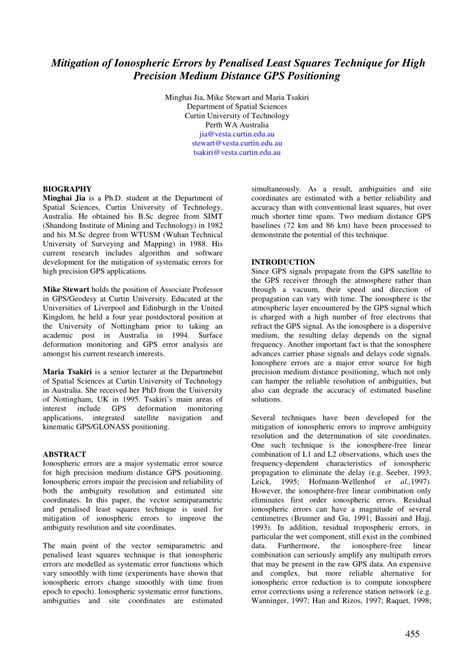 Mitigation of Ionospheric Errors by Penalised Least Squares Technique for High Precision Medium Distance GPS Positioning

Minghai Jia, Mike Stewart and Maria Tsakiri
Department of Spatial Sciences
Curtin University of Technology
Perth WA Australia
jia@vesta.curtin.edu.au
stewart@vesta.curtin.edu.au
tsakiri@vesta.curtin.edu.au

BIOGRAPHY
Minghai Jia is a Ph.D. student at the Department of Spatial Sciences, Curtin University of Technology, Australia. He obtained his B.Sc degree from SIMT (Shandong Institute of Mining and Technology) in 1982 and his M.Sc degree from WTUSM (Wuhan Technical University of Surveying and Mapping) in 1988. His current research includes algorithm and software development for the mitigation of systematic errors for high precision GPS applications.

Mike Stewart holds the position of Associate Professor in GPS/Geodesy at Curtin University. Educated at the Universities of Liverpool and Edinburgh in the United Kingdom, he held a four year postdoctoral position at the University of Nottingham prior to taking an academic post in Australia in 1994. Surface deformation monitoring and GPS error analysis are amongst his current research interests.

Maria Tsakiri is a senior lecturer at the Departmebnt of Spatial Sciences at Curtin University of Technology in Australia. She received her PhD from the University of Nottingham, UK in 1995. Tsakiri's main areas of interest include GPS deformation monitoring applications, integrated satellite navigation and kinematic GPS/GLONASS positioning.

ABSTRACT
Ionospheric errors are a major systematic error source for high precision medium distance GPS positioning. Ionospheric errors impair the precision and reliability of both the ambiguity resolution and estimated site coordinates. In this paper, the vector semiparametric and penalised least squares technique is used for mitigation of ionospheric errors to improve the ambiguity resolution and site coordinates.

The main point of the vector semiparametric and penalised least squares technique is that ionospheric errors are modelled as systematic error functions which vary smoothly with time (experiments have shown that ionospheric errors change smoothly with time from epoch to epoch). Ionospheric systematic error functions, ambiguities and site coordinates are estimated simultaneously. As a result, ambiguities and site coordinates are estimated with a better reliability and accuracy than with conventional least squares, but over much shorter time spans. Two medium distance GPS baselines (72 km and 86 km) have been processed to demonstrate the potential of this technique.

INTRODUCTION
Since GPS signals propagate from the GPS satellite to the GPS receiver through the atmosphere rather than through a vacuum, their speed and direction of propagation can vary with time. The ionosphere is the atmospheric layer encountered by the GPS signal which is charged with a high number of free electrons that refract the GPS signal. As the ionosphere is a dispersive medium, the resulting delay depends on the signal frequency. Another important fact is that the ionosphere advances carrier phase signals and delays code signals. Ionosphere errors are a major error source for high precision medium distance positioning, which not only can hamper the reliable resolution of ambiguities, but also can degrade the accuracy of estimated baseline solutions.

Several techniques have been developed for the mitigation of ionospheric errors to improve ambiguity resolution and the determination of site coordinates. One such technique is the ionosphere-free linear combination of L1 and L2 observations, which uses the frequency-dependent characteristics of ionospheric propagation to eliminate the delay (e.g. Seeber, 1993; Leick, 1995; Hofmann-Wellenhof et al.,1997). However, the ionosphere-free linear combination only eliminates first order ionospheric errors. Residual ionospheric errors can have a magnitude of several centimetres (Brunner and Gu, 1991; Bassiri and Hajj, 1993). In addition, residual tropospheric errors, in particular the wet component, still exist in the combined data. Furthermore, the ionosphere-free linear combination can seriously amplify any multipath errors that may be present in the raw GPS data. An expensive and complex, but more reliable alternative for ionospheric error reduction is to compute ionosphere error corrections using a reference station network (e.g. Wanninger, 1997; Han and Rizos, 1997; Raquet, 1998;

455